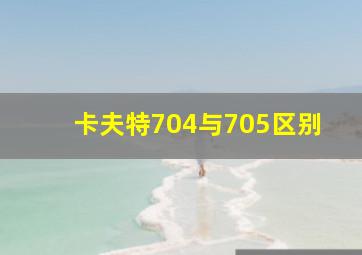 卡夫特704与705区别